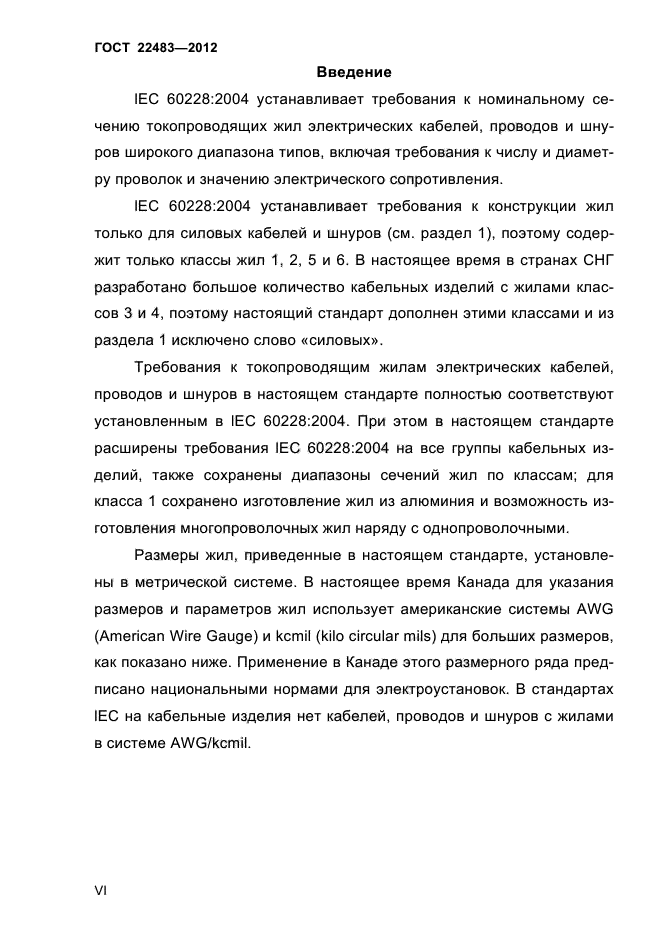 ГОСТ 22483—2012

Введение

IEC 60228:2004 устанавливает требования к номинальному сечению токопроводящих жил электрических кабелей, проводов и шнуров широкого диапазона типов, включая требования к числу и диаметру проволок и значению электрического сопротивления.

IEC 60228:2004 устанавливает требования к конструкции жил только для силовых кабелей и шнуров (см. раздел 1), поэтому содержит только классы жил 1, 2, 5 и 6. В настоящее время в странах СНГ разработано большое количество кабельных изделий с жилами классов 3 и 4, поэтому настоящий стандарт дополнен этими классами и из раздела 1 исключено слово «силовых».

Требования к токопроводящим жилам электрических кабелей, проводов и шнуров в настоящем стандарте полностью соответствуют установленным в IEC 60228:2004. При этом в настоящем стандарте расширены требования IEC 60228:2004 на все группы кабельных изделий, также сохранены диапазоны сечений жил по классам; для класса 1 сохранено изготовление жил из алюминия и возможность изготовления многопроволочных жил наряду с однопроволочными.

Размеры жил, приведенные в настоящем стандарте, установлены в метрической системе. В настоящее время Канада для указания размеров и параметров жил использует американские системы AWG (American Wire Gauge) и kcmil (kilo circular mils) для больших размеров, как показано ниже. Применение в Канаде этого размерного ряда предписано национальными нормами для электроустановок. В стандартах IEC на кабельные изделия нет кабелей, проводов и шнуров с жилами в системе AWG/kcmil.

VI